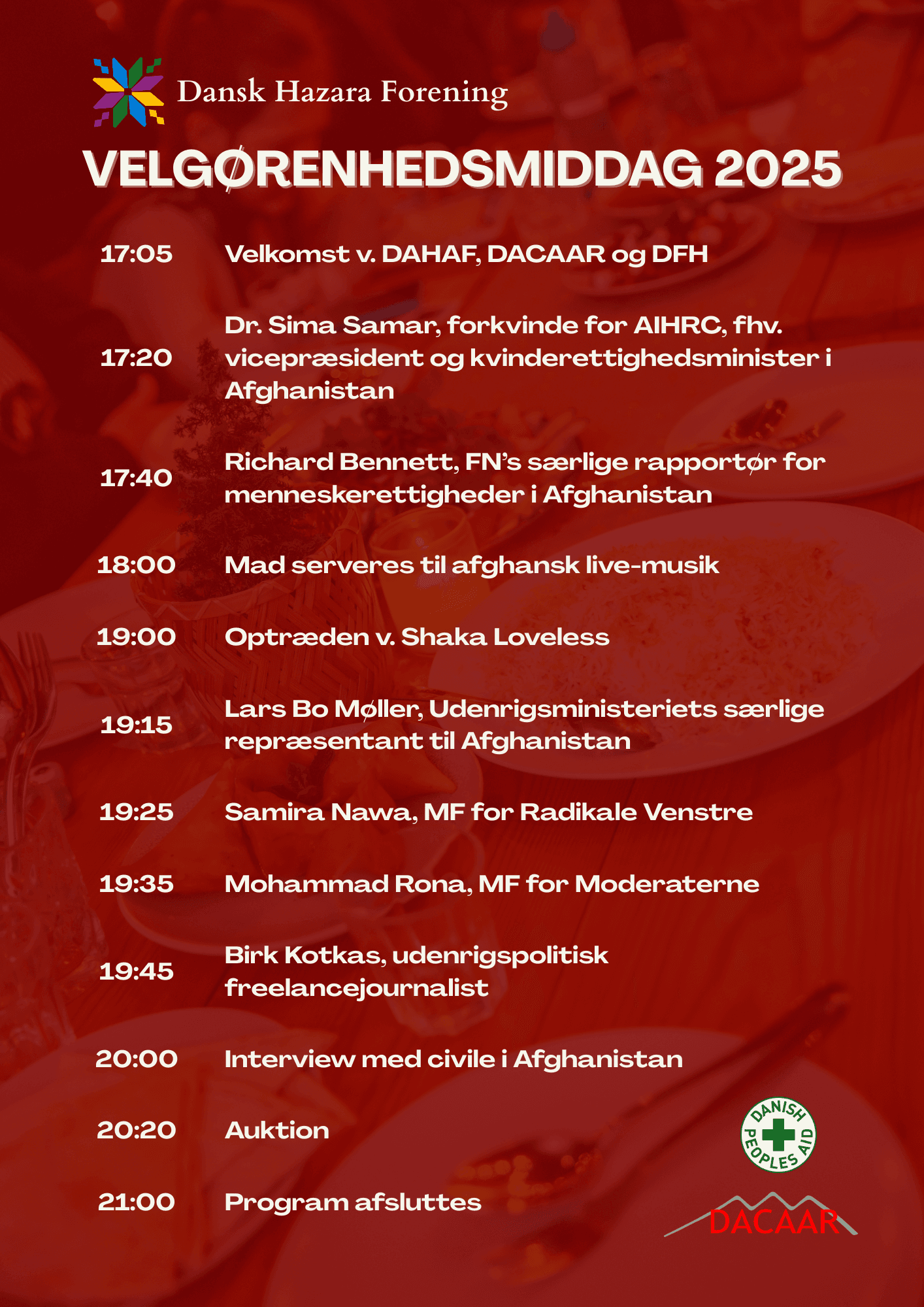 Dansk Hazara Forening

VELGØRENHEDSMIDDAG 2025

17:05 Velkomst v. DAHAF, DACAAR og DFH

17:20 Dr. Sima Samar, forkvinde for AIHRC, fhv. vicepræsident og kvinderettighedsminister i Afghanistan

17:40 Richard Bennett, FN's særlige rapportør for menneskerettigheder i Afghanistan

18:00 Mad serveres til afghansk live-musik

19:00 Optræden v. Shaka Loveless

19:15 Lars Bo Møller, Udenrigsministeriets særlige repræsentant til Afghanistan

19:25 Samira Nawa, MF for Radikale Venstre

19:35 Mohammad Rona, MF for Moderaterne

19:45 Birk Kotkas, udenrigspolitisk freelancejournalist

20:00 Interview med civile i Afghanistan

20:20 Auktion

21:00 Program afsluttes

DANISH PEOPLES AID

DACAAR